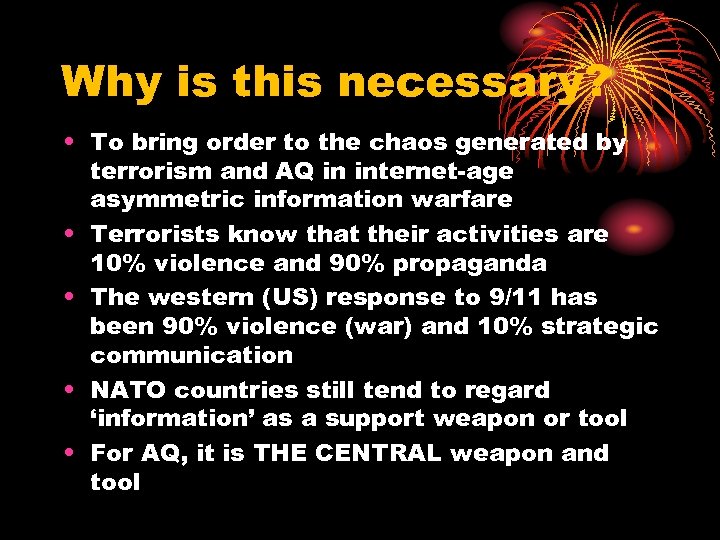 Why is this necessary?

• To bring order to the chaos generated by terrorism and AQ in internet-age asymmetric information warfare
• Terrorists know that their activities are 10% violence and 90% propaganda
• The western (US) response to 9/11 has been 90% violence (war) and 10% strategic communication
• NATO countries still tend to regard ‘information’ as a support weapon or tool
• For AQ, it is THE CENTRAL weapon and tool